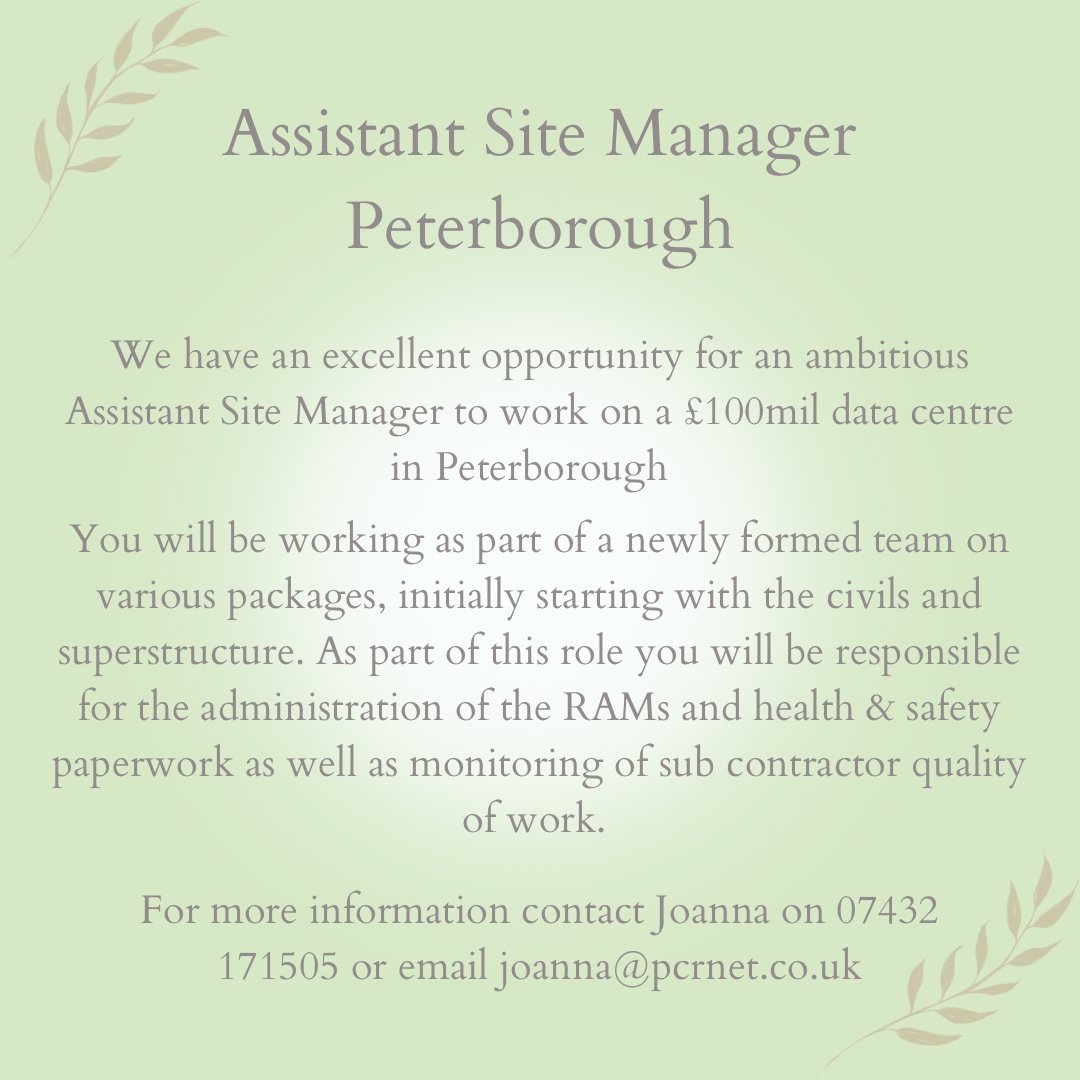 Assistant Site Manager
Peterborough

We have an excellent opportunity for an ambitious Assistant Site Manager to work on a £100mil data centre in Peterborough

You will be working as part of a newly formed team on various packages, initially starting with the civils and superstructure. As part of this role you will be responsible for the administration of the RAMs and health & safety paperwork as well as monitoring of sub contractor quality of work.

For more information contact Joanna on 07432 171505 or email joanna@pcrnet.co.uk